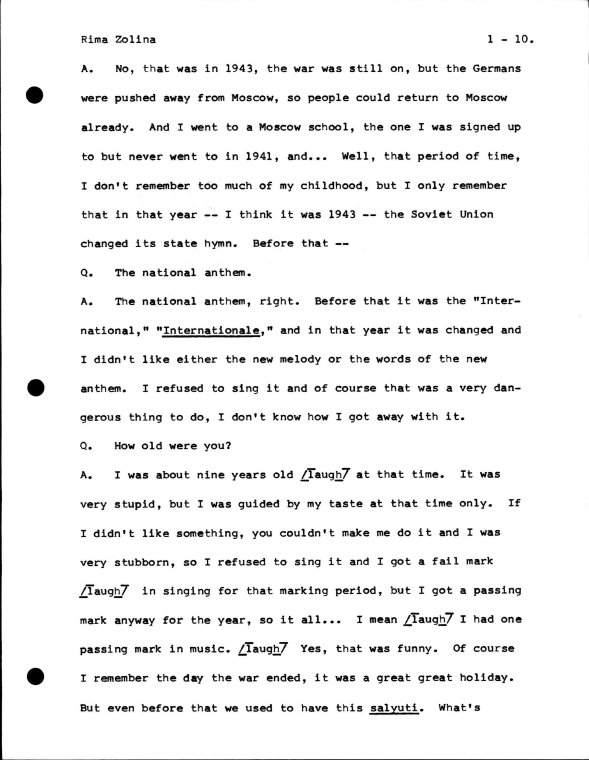 Rima Zolina 1 - 10.

A. No, that was in 1943, the war was still on, but the Germans were pushed away from Moscow, so people could return to Moscow already. And I went to a Moscow school, the one I was signed up to but never went to in 1941, and... Well, that period of time, I don't remember too much of my childhood, but I only remember that in that year -- I think it was 1943 -- the Soviet Union changed its state hymn. Before that --

Q. The national anthem.

A. The national anthem, right. Before that it was the "International," "Internationale," and in that year it was changed and I didn't like either the new melody or the words of the new anthem. I refused to sing it and of course that was a very dangerous thing to do, I don't know how I got away with it.

Q. How old were you?

A. I was about nine years old /laugh/ at that time. It was very stupid, but I was guided by my taste at that time only. If I didn't like something, you couldn't make me do it and I was very stubborn, so I refused to sing it and I got a fail mark /laugh/ in singing for that marking period, but I got a passing mark anyway for the year, so it all... I mean /laugh/ I had one passing mark in music. /laugh/ Yes, that was funny. Of course I remember the day the war ended, it was a great great holiday. But even before that we used to have this salyuti. What's